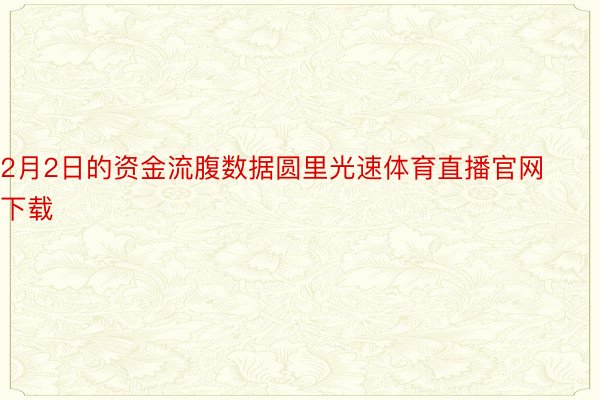 2月2日的资金流腹数据圆里光速体育直播官网下载